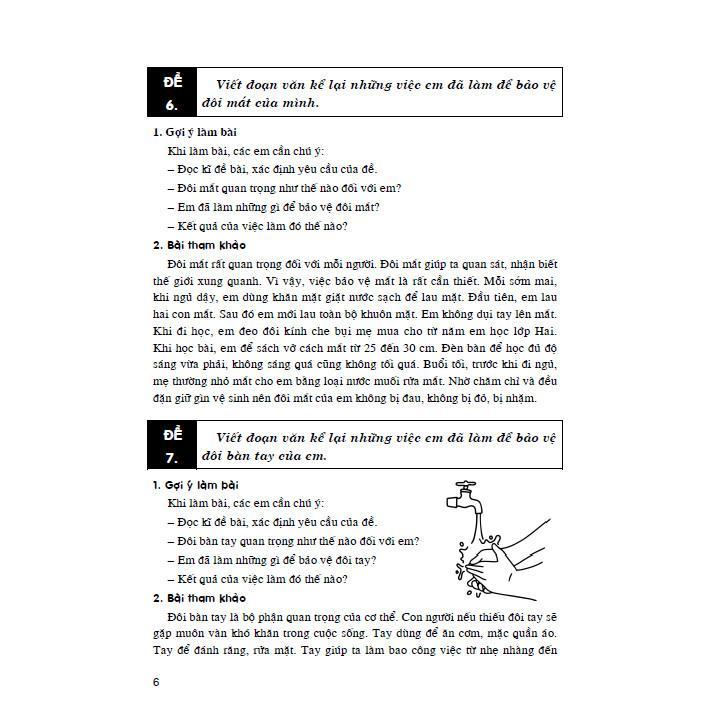 ĐỀ 6. Viết đoạn văn kể lại những việc em đã làm để bảo vệ đôi mắt của mình.

1. Gợi ý làm bài

Khi làm bài, các em cần chú ý:

– Đọc kĩ đề bài, xác định yêu cầu của đề.

– Đôi mắt quan trọng như thế nào đối với em?

– Em đã làm những gì để bảo vệ đôi mắt?

– Kết quả của việc làm đó thế nào?

2. Bài tham khảo

Đôi mắt rất quan trọng đối với mỗi người. Đôi mắt giúp ta quan sát, nhận biết thế giới xung quanh. Vì vậy, việc bảo vệ mắt là rất cần thiết. Mỗi sớm mai, khi ngủ dậy, em dùng khăn mặt giặt nước sạch để lau mặt. Đầu tiên, em lau hai con mắt. Sau đó em mới lau toàn bộ khuôn mặt. Em không dụi tay lên mắt. Khi đi học, em đeo đôi kính che bụi mẹ mua cho từ năm em học lớp Hai. Khi học bài, em để sách vở cách mắt từ 25 đến 30 cm. Đèn bàn để học đủ độ sáng vừa phải, không sáng quá cũng không tối quá. Buổi tối, trước khi đi ngủ, mẹ thường nhỏ mắt cho em bằng loại nước muối rửa mắt. Nhờ chăm chỉ và đều đặn giữ gìn vệ sinh nên đôi mắt của em không bị đau, không bị đỏ, bị nhặm.

ĐỀ 7. Viết đoạn văn kể lại những việc em đã làm để bảo vệ đôi bàn tay của em.

1. Gợi ý làm bài

Khi làm bài, các em cần chú ý:

– Đọc kĩ đề bài, xác định yêu cầu của đề.

– Đôi bàn tay quan trọng như thế nào đối với em?

– Em đã làm những gì để bảo vệ đôi tay?

– Kết quả của việc làm đó thế nào?

2. Bài tham khảo

Đôi bàn tay là bộ phận quan trọng của cơ thể. Con người nếu thiếu đôi tay sẽ gặp muôn vàn khó khăn trong cuộc sống. Tay dùng để ăn cơm, mặc quần áo. Tay để đánh răng, rửa mặt. Tay giúp ta làm bao công việc từ nhẹ nhàng đến

6